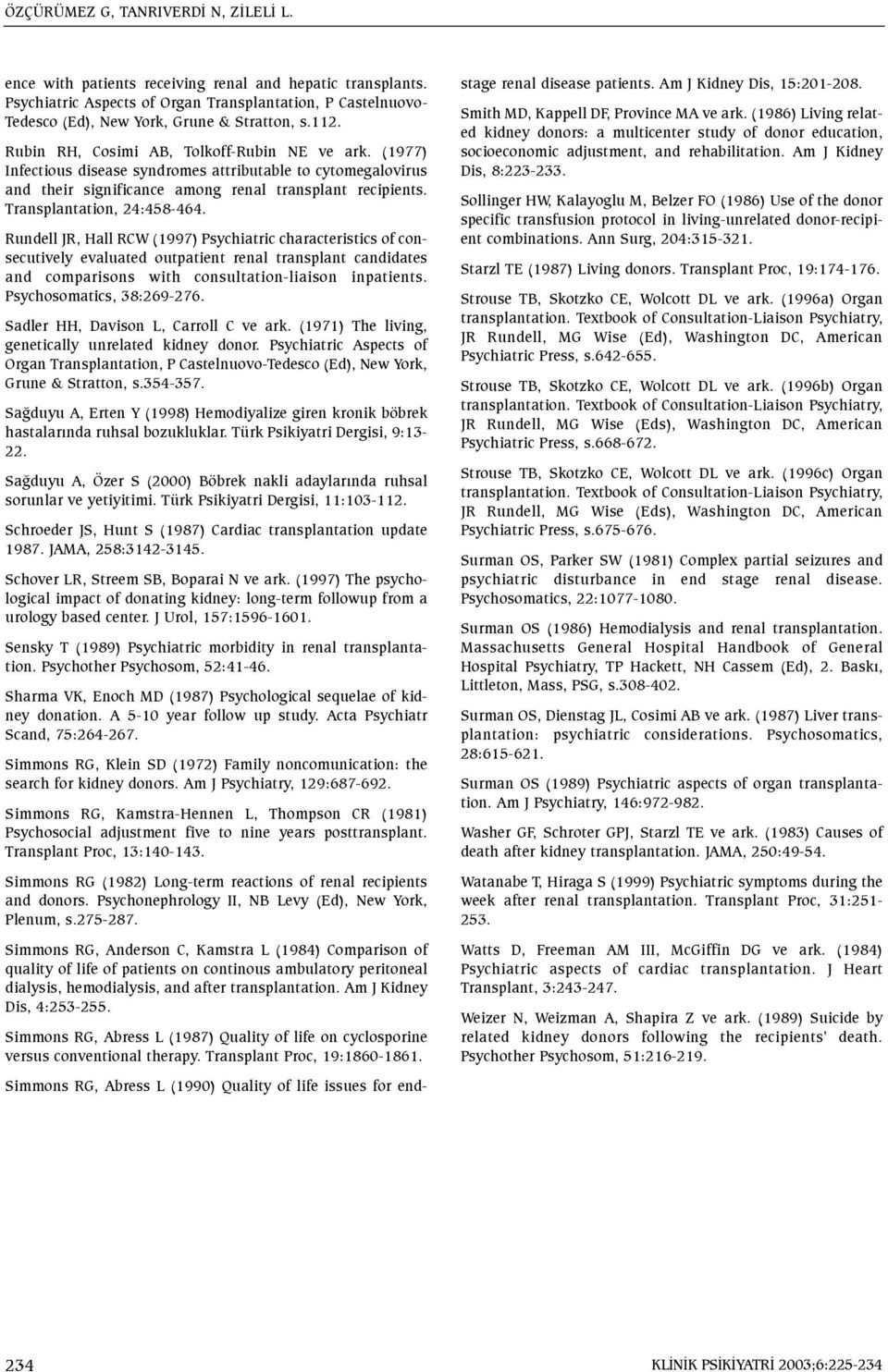 ÖZÇÜRÜMEZ G, TANRIVERDİ N, ZİLELİ L.

ence with patients receiving renal and hepatic transplants. Psychiatric Aspects of Organ Transplantation, P Castelnuovo-Tedesco (Ed), New York, Grune & Stratton, s.112.

Rubin RH, Cosimi AB, Tolkoff-Rubin NE ve ark. (1977) Infectious disease syndromes attributable to cytomegalovirus and their significance among renal transplant recipients. Transplantation, 24:458-464.

Rundell JR, Hall RCW (1997) Psychiatric characteristics of consecutively evaluated outpatient renal transplant candidates and comparisons with consultation-liaison inpatients. Psychosomatics, 38:269-276.

Sadler HH, Davison L, Carroll C ve ark. (1971) The living, genetically unrelated kidney donor. Psychiatric Aspects of Organ Transplantation, P Castelnuovo-Tedesco (Ed), New York, Grune & Stratton, s.354-357.

Sağduyu A, Erten Y (1998) Hemodiyalize giren kronik böbrek hastalarında ruhsal bozukluklar. Türk Psikiyatri Dergisi, 9:13-22.

Sağduyu A, Özer S (2000) Böbrek nakli adaylarında ruhsal sorunlar ve yetiyitimi. Türk Psikiyatri Dergisi, 11:103-112.

Schroeder JS, Hunt S (1987) Cardiac transplantation update 1987. JAMA, 258:3142-3145.

Schover LR, Streem SB, Boparai N ve ark. (1997) The psychological impact of donating kidney: long-term followup from a urology based center. J Urol, 157:1596-1601.

Sensky T (1989) Psychiatric morbidity in renal transplantation. Psychother Psychosom, 52:41-46.

Sharma VK, Enoch MD (1987) Psychological sequelae of kidney donation. A 5-10 year follow up study. Acta Psychiatr Scand, 75:264-267.

Simmons RG, Klein SD (1972) Family noncomunication: the search for kidney donors. Am J Psychiatry, 129:687-692.

Simmons RG, Kamstra-Hennen L, Thompson CR (1981) Psychosocial adjustment five to nine years posttransplant. Transplant Proc, 13:140-143.

Simmons RG (1982) Long-term reactions of renal recipients and donors. Psychonephrology II, NB Levy (Ed), New York, Plenum, s.275-287.

Simmons RG, Anderson C, Kamstra L (1984) Comparison of quality of life of patients on continous ambulatory peritoneal dialysis, hemodialysis, and after transplantation. Am J Kidney Dis, 4:253-255.

Simmons RG, Abress L (1987) Quality of life on cyclosporine versus conventional therapy. Transplant Proc, 19:1860-1861.

Simmons RG, Abress L (1990) Quality of life issues for end-stage renal disease patients. Am J Kidney Dis, 15:201-208.

Smith MD, Kappell DF, Province MA ve ark. (1986) Living related kidney donors: a multicenter study of donor education, socioeconomic adjustment, and rehabilitation. Am J Kidney Dis, 8:223-233.

Sollinger HW, Kalayoglu M, Belzer FO (1986) Use of the donor specific transfusion protocol in living-unrelated donor-recipient combinations. Ann Surg, 204:315-321.

Starzl TE (1987) Living donors. Transplant Proc, 19:174-176.

Strouse TB, Skotzko CE, Wolcott DL ve ark. (1996a) Organ transplantation. Textbook of Consultation-Liaison Psychiatry, JR Rundell, MG Wise (Ed), Washington DC, American Psychiatric Press, s.642-655.

Strouse TB, Skotzko CE, Wolcott DL ve ark. (1996b) Organ transplantation. Textbook of Consultation-Liaison Psychiatry, JR Rundell, MG Wise (Eds), Washington DC, American Psychiatric Press, s.668-672.

Strouse TB, Skotzko CE, Wolcott DL ve ark. (1996c) Organ transplantation. Textbook of Consultation-Liaison Psychiatry, JR Rundell, MG Wise (Eds), Washington DC, American Psychiatric Press, s.675-676.

Surman OS, Parker SW (1981) Complex partial seizures and psychiatric disturbance in end stage renal disease. Psychosomatics, 22:1077-1080.

Surman OS (1986) Hemodialysis and renal transplantation. Massachusetts General Hospital Handbook of General Hospital Psychiatry, TP Hackett, NH Cassem (Ed), 2. Baskı, Littleton, Mass, PSG, s.308-402.

Surman OS, Dienstag JL, Cosimi AB ve ark. (1987) Liver transplantation: psychiatric considerations. Psychosomatics, 28:615-621.

Surman OS (1989) Psychiatric aspects of organ transplantation. Am J Psychiatry, 146:972-982.

Washer GF, Schroter GPJ, Starzl TE ve ark. (1983) Causes of death after kidney transplantation. JAMA, 250:49-54.

Watanabe T, Hiraga S (1999) Psychiatric symptoms during the week after renal transplantation. Transplant Proc, 31:251-253.

Watts D, Freeman AM III, McGiffin DG ve ark. (1984) Psychiatric aspects of cardiac transplantation. J Heart Transplant, 3:243-247.

Weizer N, Weizman A, Shapira Z ve ark. (1989) Suicide by related kidney donors following the recipients' death. Psychother Psychosom, 51:216-219.

234

KLİNİK PSİKİYATRİ 2003;6:225-234